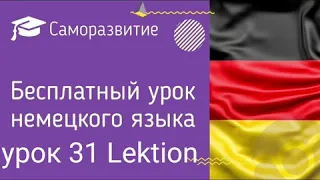 Саморазвитие

Бесплатный урок немецкого языка

урок 31 Lektion